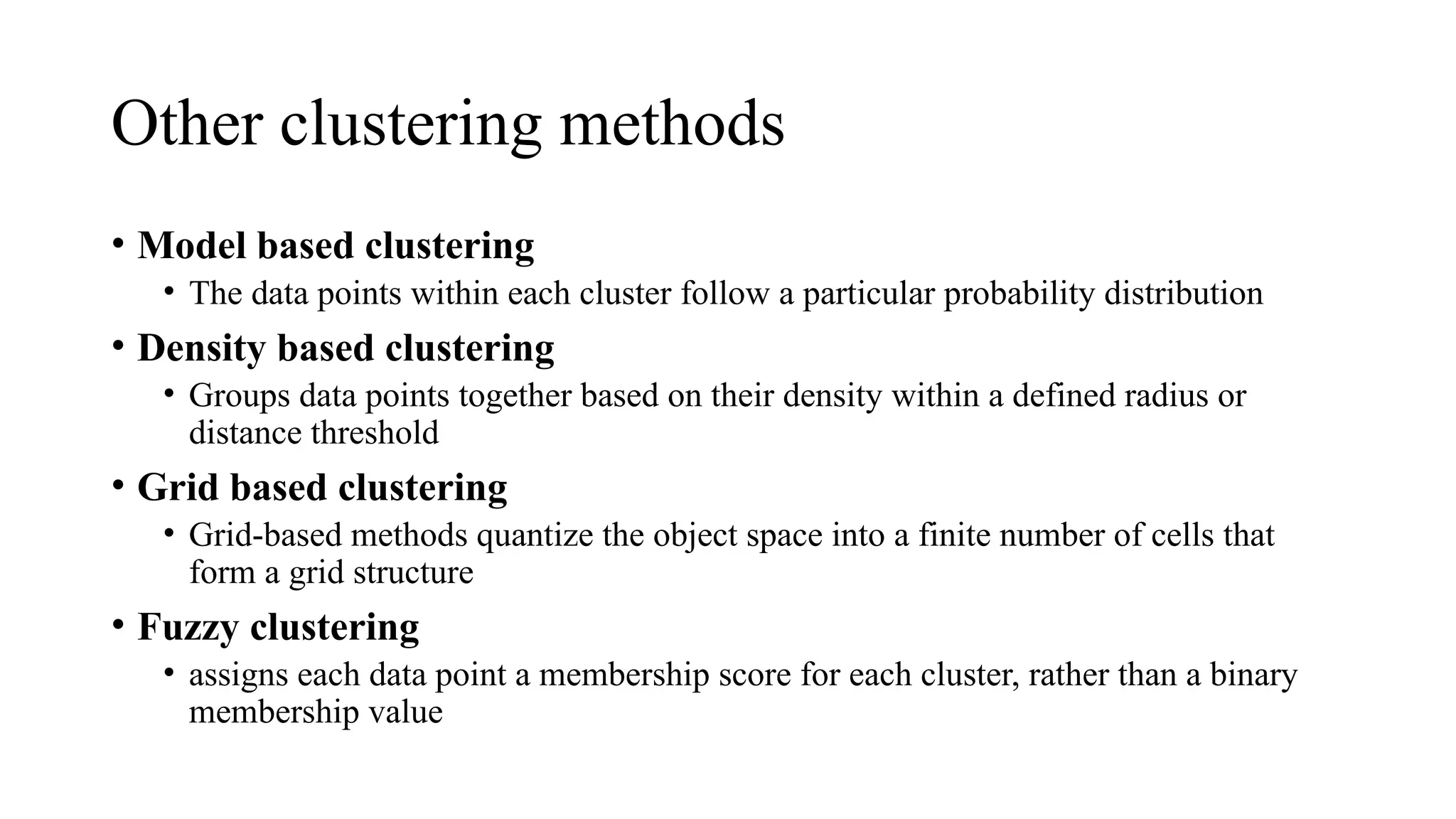 Other clustering methods

• Model based clustering
  • The data points within each cluster follow a particular probability distribution
• Density based clustering
  • Groups data points together based on their density within a defined radius or distance threshold
• Grid based clustering
  • Grid-based methods quantize the object space into a finite number of cells that form a grid structure
• Fuzzy clustering
  • assigns each data point a membership score for each cluster, rather than a binary membership value